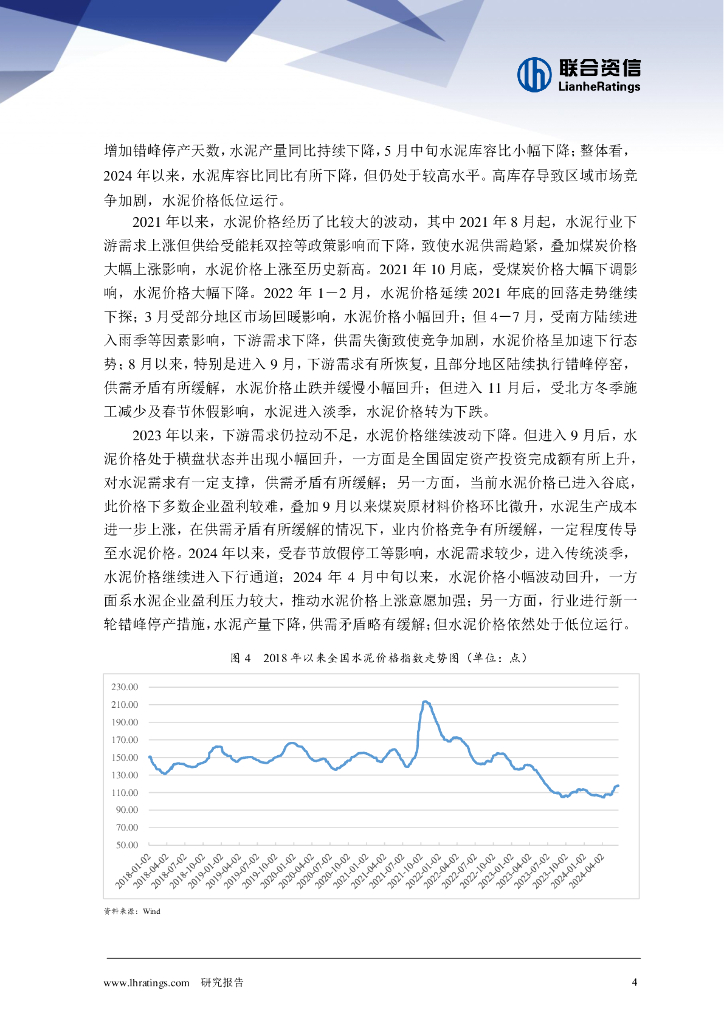 联合资信
LianheRatings

增加错峰停产天数，水泥产量同比持续下降，5月中旬水泥库容比小幅下降；整体看，2024年以来，水泥库容比同比有所下降，但仍处于较高水平。高库存导致区域市场竞争加剧，水泥价格低位运行。

2021年以来，水泥价格经历了比较大的波动，其中2021年8月起，水泥行业下游需求上涨但供给受能耗双控等政策影响而下降，致使水泥供需趋紧，叠加煤炭价格大幅上涨影响，水泥价格上涨至历史新高。2021年10月底，受煤炭价格大幅下调影响，水泥价格大幅下降。2022年1－2月，水泥价格延续2021年底的回落走势继续下探；3月受部分地区市场回暖影响，水泥价格小幅回升；但4－7月，受南方陆续进入雨季等因素影响，下游需求下降，供需失衡致使竞争加剧，水泥价格呈加速下行态势；8月以来，特别是进入9月，下游需求有所恢复，且部分地区陆续执行错峰停窑，供需矛盾有所缓解，水泥价格止跌并缓慢小幅回升；但进入11月后，受北方冬季施工减少及春节休假影响，水泥进入淡季，水泥价格转为下跌。

2023年以来，下游需求仍拉动不足，水泥价格继续波动下降。但进入9月后，水泥价格处于横盘状态并出现小幅回升，一方面是全国固定资产投资完成额有所上升，对水泥需求有一定支撑，供需矛盾有所缓解；另一方面，当前水泥价格已进入谷底，此价格下多数企业盈利较难，叠加9月以来煤炭原材料价格环比微升，水泥生产成本进一步上涨，在供需矛盾有所缓解的情况下，业内价格竞争有所缓解，一定程度传导至水泥价格。2024年以来，受春节放假停工等影响，水泥需求较少，进入传统淡季，水泥价格继续进入下行通道；2024年4月中旬以来，水泥价格小幅波动回升，一方面系水泥企业盈利压力较大，推动水泥价格上涨意愿加强；另一方面，行业进行新一轮错峰停产措施，水泥产量下降，供需矛盾略有缓解；但水泥价格依然处于低位运行。

图4　2018年以来全国水泥价格指数走势图（单位：点）

230.00
210.00
190.00
170.00
150.00
130.00
110.00
90.00
70.00
50.00

2018-01-02 2018-04-02 2018-07-02 2018-10-02 2019-01-02 2019-04-02 2019-07-02 2019-10-02 2020-01-02 2020-04-02 2020-07-02 2020-10-02 2021-01-02 2021-04-02 2021-07-02 2021-10-02 2022-01-02 2022-04-02 2022-07-02 2022-10-02 2023-01-02 2023-04-02 2023-07-02 2023-10-02 2024-01-02 2024-04-02

资料来源：Wind

www.lhratings.com　研究报告　4